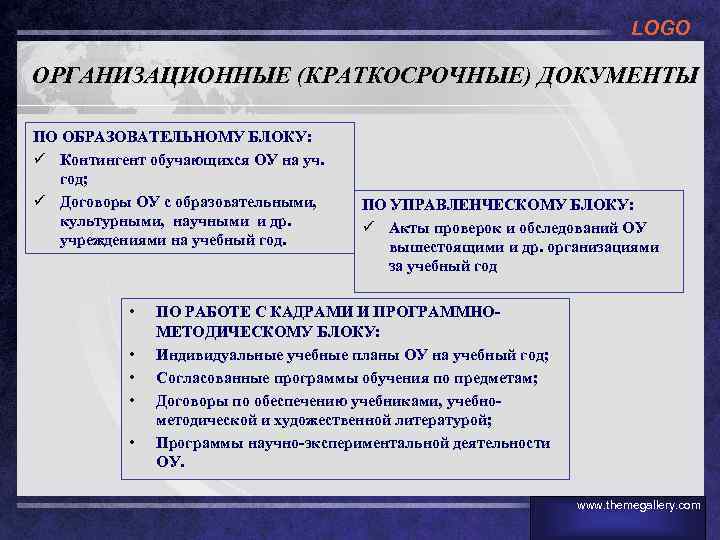 LOGO

ОРГАНИЗАЦИОННЫЕ (КРАТКОСРОЧНЫЕ) ДОКУМЕНТЫ

ПО ОБРАЗОВАТЕЛЬНОМУ БЛОКУ:
✓ Контингент обучающихся ОУ на уч. год;
✓ Договоры ОУ с образовательными, культурными, научными и др. учреждениями на учебный год.

ПО УПРАВЛЕНЧЕСКОМУ БЛОКУ:
✓ Акты проверок и обследований ОУ вышестоящими и др. организациями за учебный год

• ПО РАБОТЕ С КАДРАМИ И ПРОГРАММНО-МЕТОДИЧЕСКОМУ БЛОКУ:
• Индивидуальные учебные планы ОУ на учебный год;
• Согласованные программы обучения по предметам;
• Договоры по обеспечению учебниками, учебно-методической и художественной литературой;
• Программы научно-экспериментальной деятельности ОУ.

www.themegallery.com